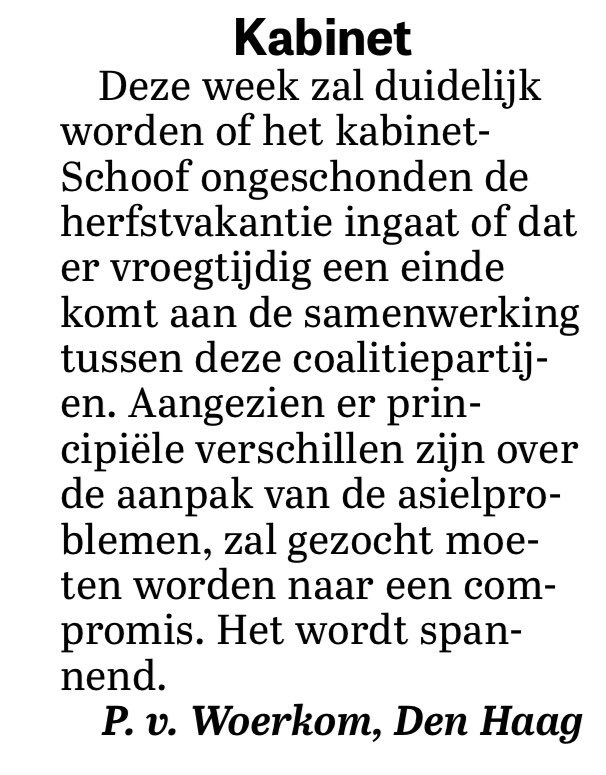 Kabinet

Deze week zal duidelijk worden of het kabinet-Schoof ongeschonden de herfstvakantie ingaat of dat er vroegtijdig een einde komt aan de samenwerking tussen deze coalitiepartijen. Aangezien er principiële verschillen zijn over de aanpak van de asielproblemen, zal gezocht moeten worden naar een compromis. Het wordt spannend.

P. v. Woerkom, Den Haag